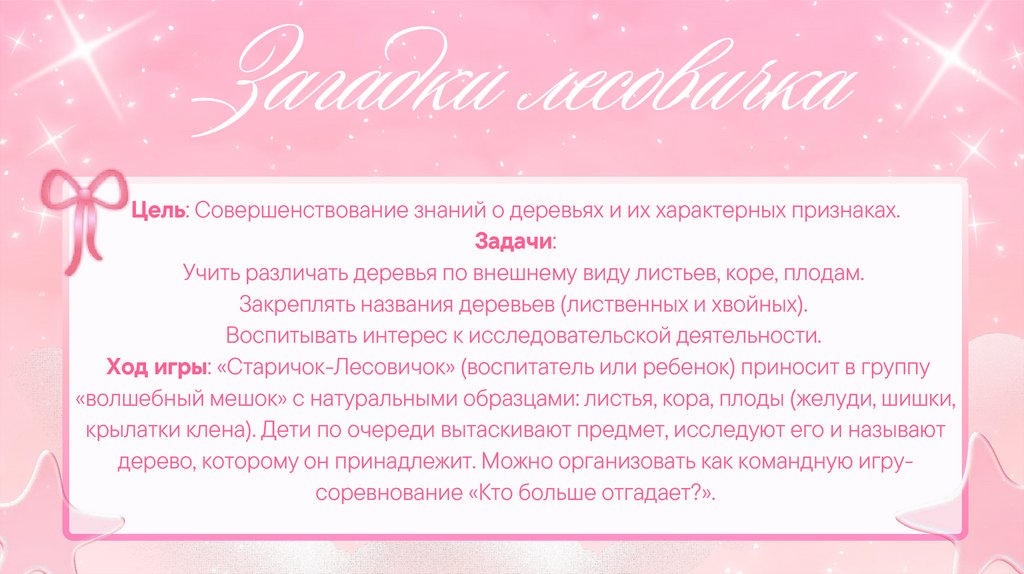 Загадки лесовичка

Цель: Совершенствование знаний о деревьях и их характерных признаках.

Задачи:

Учить различать деревья по внешнему виду листьев, коре, плодам.

Закреплять названия деревьев (лиственных и хвойных).

Воспитывать интерес к исследовательской деятельности.

Ход игры: «Старичок-Лесовичок» (воспитатель или ребенок) приносит в группу «волшебный мешок» с натуральными образцами: листья, кора, плоды (желуди, шишки, крылатки клена). Дети по очереди вытаскивают предмет, исследуют его и называют дерево, которому он принадлежит. Можно организовать как командную игру-соревнование «Кто больше отгадает?».